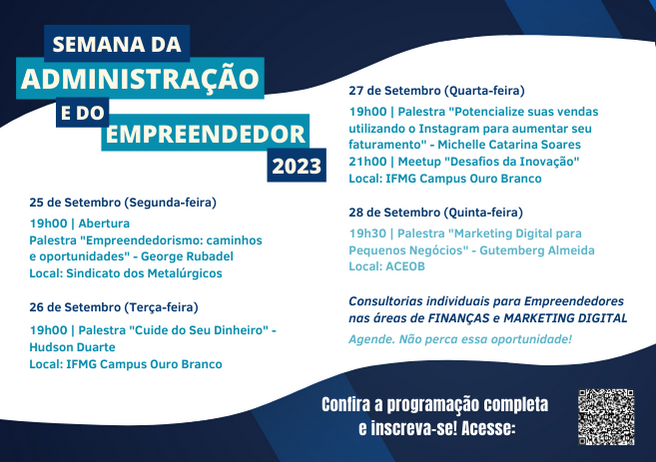 SEMANA DA
ADMINISTRAÇÃO
E DO
EMPREENDEDOR
2023

25 de Setembro (Segunda-feira)

19h00 | Abertura
Palestra "Empreendedorismo: caminhos e oportunidades" - George Rubadel
Local: Sindicato dos Metalúrgicos

26 de Setembro (Terça-feira)

19h00 | Palestra "Cuide do Seu Dinheiro" - Hudson Duarte
Local: IFMG Campus Ouro Branco

27 de Setembro (Quarta-feira)

19h00 | Palestra "Potencialize suas vendas utilizando o Instagram para aumentar seu faturamento" - Michelle Catarina Soares
21h00 | Meetup "Desafios da Inovação"
Local: IFMG Campus Ouro Branco

28 de Setembro (Quinta-feira)

19h30 | Palestra "Marketing Digital para Pequenos Negócios" - Gutemberg Almeida
Local: ACEOB

Consultorias individuais para Empreendedores nas áreas de FINANÇAS e MARKETING DIGITAL

Agende. Não perca essa oportunidade!

Confira a programação completa e inscreva-se! Acesse: